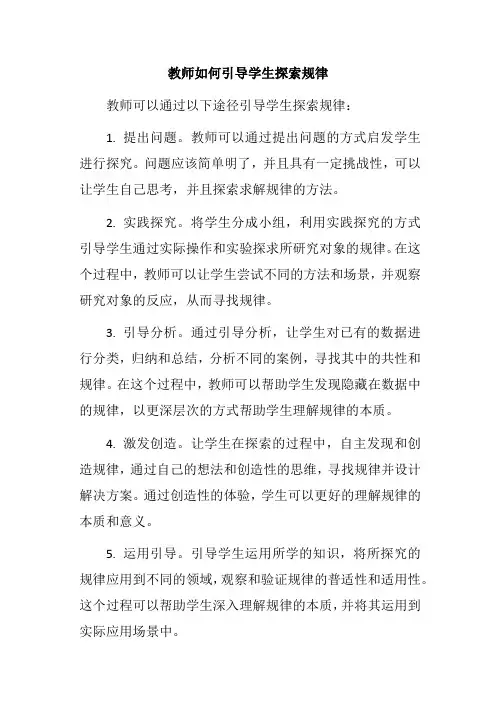 教师如何引导学生探索规律

教师可以通过以下途径引导学生探索规律：

1. 提出问题。教师可以通过提出问题的方式启发学生进行探究。问题应该简单明了，并且具有一定挑战性，可以让学生自己思考，并且探索求解规律的方法。

2. 实践探究。将学生分成小组，利用实践探究的方式引导学生通过实际操作和实验探求所研究对象的规律。在这个过程中，教师可以让学生尝试不同的方法和场景，并观察研究对象的反应，从而寻找规律。

3. 引导分析。通过引导分析，让学生对已有的数据进行分类，归纳和总结，分析不同的案例，寻找其中的共性和规律。在这个过程中，教师可以帮助学生发现隐藏在数据中的规律，以更深层次的方式帮助学生理解规律的本质。

4. 激发创造。让学生在探索的过程中，自主发现和创造规律，通过自己的想法和创造性的思维，寻找规律并设计解决方案。通过创造性的体验，学生可以更好的理解规律的本质和意义。

5. 运用引导。引导学生运用所学的知识，将所探究的规律应用到不同的领域，观察和验证规律的普适性和适用性。这个过程可以帮助学生深入理解规律的本质，并将其运用到实际应用场景中。